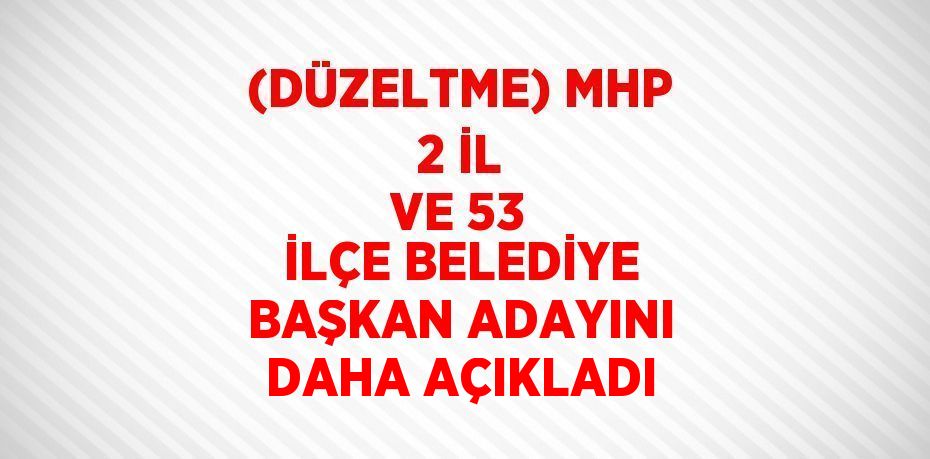 (DÜZELTME) MHP
2 İL
VE 53
İLÇE BELEDİYE
BAŞKAN ADAYINI
DAHA AÇIKLADI